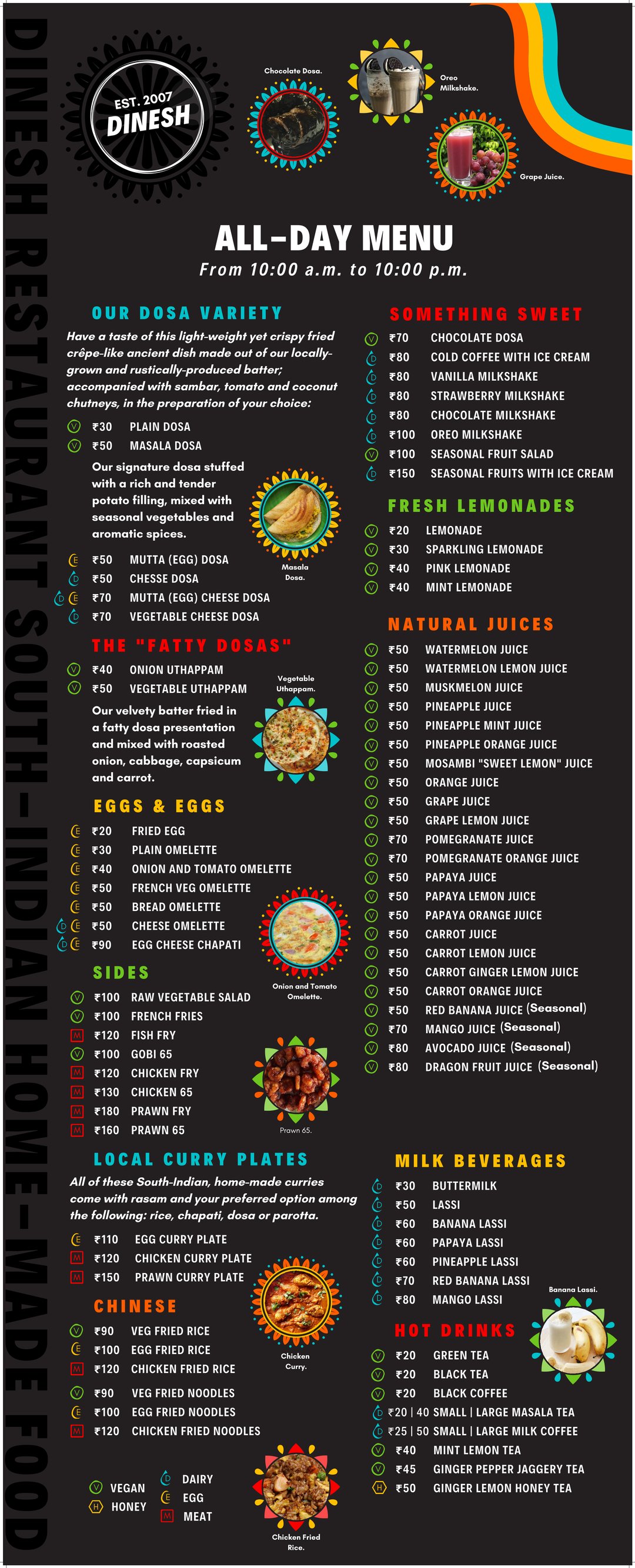 EST. 2007
DINESH

Chocolate Dosa.

Oreo Milkshake.

Grape Juice.

ALL-DAY MENU
From 10:00 a.m. to 10:00 p.m.

OUR DOSA VARIETY

Have a taste of this light-weight yet crispy fried crêpe-like ancient dish made out of our locally-grown and rustically-produced batter; accompanied with sambar, tomato and coconut chutneys, in the preparation of your choice:

V ₹30 PLAIN DOSA
V ₹50 MASALA DOSA

Our signature dosa stuffed with a rich and tender potato filling, mixed with seasonal vegetables and aromatic spices.

Masala Dosa.

E ₹50 MUTTA (EGG) DOSA
D ₹50 CHESSE DOSA
D E ₹70 MUTTA (EGG) CHEESE DOSA
D ₹70 VEGETABLE CHEESE DOSA

THE "FATTY DOSAS"

V ₹40 ONION UTHAPPAM
V ₹50 VEGETABLE UTHAPPAM

Vegetable Uthappam.

Our velvety batter fried in a fatty dosa presentation and mixed with roasted onion, cabbage, capsicum and carrot.

EGGS & EGGS

E ₹20 FRIED EGG
E ₹30 PLAIN OMELETTE
E ₹40 ONION AND TOMATO OMELETTE
E ₹50 FRENCH VEG OMELETTE
E ₹50 BREAD OMELETTE
D E ₹50 CHEESE OMELETTE
D E ₹90 EGG CHEESE CHAPATI

Onion and Tomato Omelette.

SIDES

V ₹100 RAW VEGETABLE SALAD
V ₹100 FRENCH FRIES
M ₹120 FISH FRY
V ₹100 GOBI 65
M ₹120 CHICKEN FRY
M ₹130 CHICKEN 65
M ₹180 PRAWN FRY
M ₹160 PRAWN 65

Prawn 65.

LOCAL CURRY PLATES

All of these South-Indian, home-made curries come with rasam and your preferred option among the following: rice, chapati, dosa or parotta.

E ₹110 EGG CURRY PLATE
M ₹120 CHICKEN CURRY PLATE
M ₹150 PRAWN CURRY PLATE

Chicken Curry.

CHINESE

V ₹90 VEG FRIED RICE
E ₹100 EGG FRIED RICE
M ₹120 CHICKEN FRIED RICE
V ₹90 VEG FRIED NOODLES
E ₹100 EGG FRIED NOODLES
M ₹120 CHICKEN FRIED NOODLES

V VEGAN
H HONEY
D DAIRY
E EGG
M MEAT

Chicken Fried Rice.

SOMETHING SWEET

V ₹70 CHOCOLATE DOSA
D ₹80 COLD COFFEE WITH ICE CREAM
D ₹80 VANILLA MILKSHAKE
D ₹80 STRAWBERRY MILKSHAKE
D ₹80 CHOCOLATE MILKSHAKE
D ₹100 OREO MILKSHAKE
V ₹100 SEASONAL FRUIT SALAD
D ₹150 SEASONAL FRUITS WITH ICE CREAM

FRESH LEMONADES

V ₹20 LEMONADE
V ₹30 SPARKLING LEMONADE
V ₹40 PINK LEMONADE
V ₹40 MINT LEMONADE

NATURAL JUICES

V ₹50 WATERMELON JUICE
V ₹50 WATERMELON LEMON JUICE
V ₹50 MUSKMELON JUICE
V ₹50 PINEAPPLE JUICE
V ₹50 PINEAPPLE MINT JUICE
V ₹50 PINEAPPLE ORANGE JUICE
V ₹50 MOSAMBI "SWEET LEMON" JUICE
V ₹50 ORANGE JUICE
V ₹50 GRAPE JUICE
V ₹50 GRAPE LEMON JUICE
V ₹70 POMEGRANATE JUICE
V ₹70 POMEGRANATE ORANGE JUICE
V ₹50 PAPAYA JUICE
V ₹50 PAPAYA LEMON JUICE
V ₹50 PAPAYA ORANGE JUICE
V ₹50 CARROT JUICE
V ₹50 CARROT LEMON JUICE
V ₹50 CARROT GINGER LEMON JUICE
V ₹50 CARROT ORANGE JUICE
V ₹50 RED BANANA JUICE (Seasonal)
V ₹70 MANGO JUICE (Seasonal)
V ₹80 AVOCADO JUICE (Seasonal)
V ₹80 DRAGON FRUIT JUICE (Seasonal)

MILK BEVERAGES

D ₹30 BUTTERMILK
D ₹50 LASSI
D ₹60 BANANA LASSI
D ₹60 PAPAYA LASSI
D ₹60 PINEAPPLE LASSI
D ₹70 RED BANANA LASSI
D ₹80 MANGO LASSI

Banana Lassi.

HOT DRINKS

V ₹20 GREEN TEA
V ₹20 BLACK TEA
V ₹20 BLACK COFFEE
D ₹20 | 40 SMALL | LARGE MASALA TEA
D ₹25 | 50 SMALL | LARGE MILK COFFEE
V ₹40 MINT LEMON TEA
V ₹45 GINGER PEPPER JAGGERY TEA
H ₹50 GINGER LEMON HONEY TEA

DINESH RESTAURANT SOUTH-INDIAN HOME-MADE FOOD